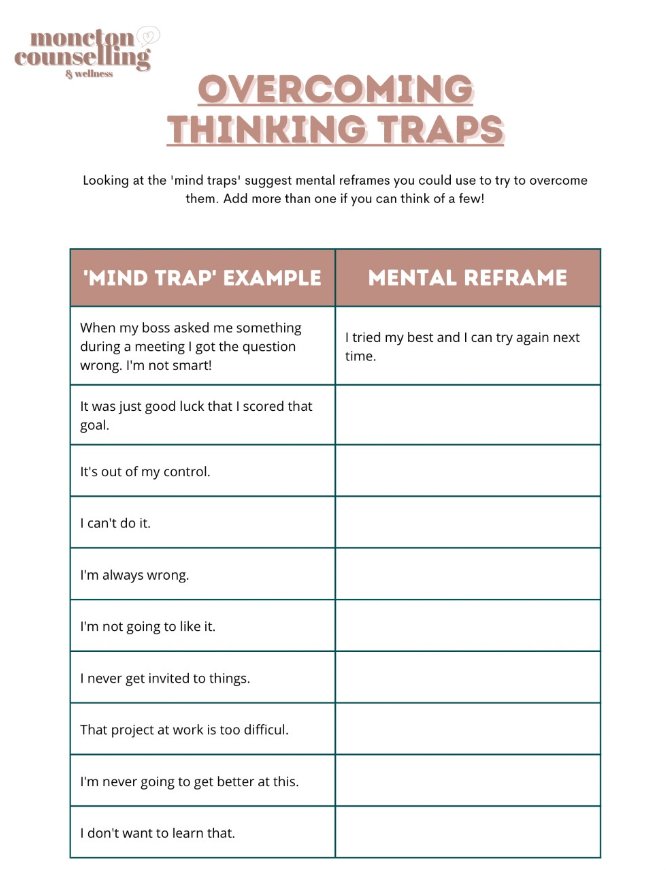 moncton counselling
& wellness

OVERCOMING THINKING TRAPS

Looking at the 'mind traps' suggest mental reframes you could use to try to overcome them. Add more than one if you can think of a few!

| 'MIND TRAP' EXAMPLE | MENTAL REFRAME |
|---|---|
| When my boss asked me something during a meeting I got the question wrong. I'm not smart! | I tried my best and I can try again next time. |
| It was just good luck that I scored that goal. | |
| It's out of my control. | |
| I can't do it. | |
| I'm always wrong. | |
| I'm not going to like it. | |
| I never get invited to things. | |
| That project at work is too difficul. | |
| I'm never going to get better at this. | |
| I don't want to learn that. | |